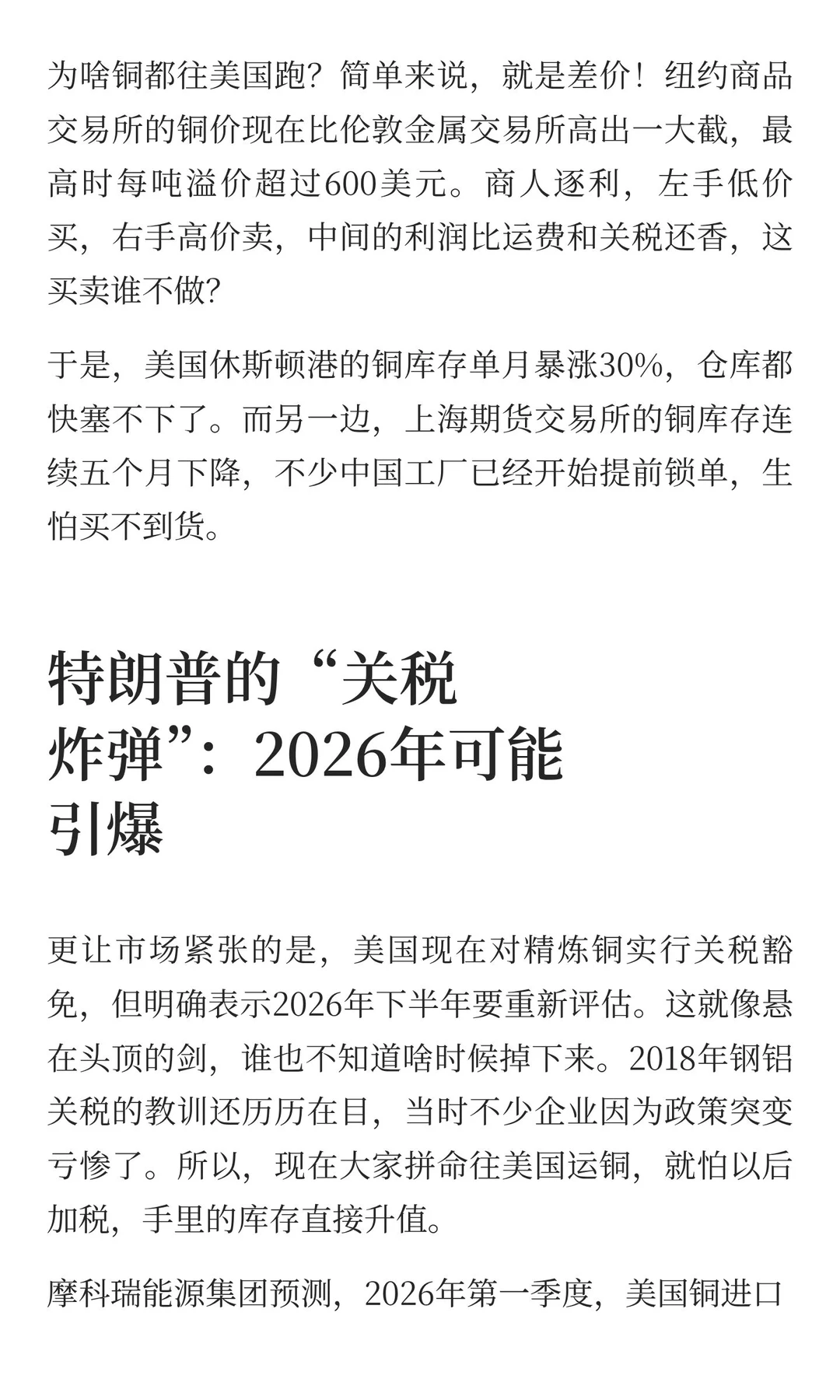 为啥铜都往美国跑？简单来说，就是差价！纽约商品交易所的铜价现在比伦敦金属交易所高出一大截，最高时每吨溢价超过600美元。商人逐利，左手低价买，右手高价卖，中间的利润比运费和关税还香，这买卖谁不做？

于是，美国休斯顿港的铜库存单月暴涨30%，仓库都快塞不下了。而另一边，上海期货交易所的铜库存连续五个月下降，不少中国工厂已经开始提前锁单，生怕买不到货。

特朗普的“关税炸弹”：2026年可能引爆

更让市场紧张的是，美国现在对精炼铜实行关税豁免，但明确表示2026年下半年要重新评估。这就像悬在头顶的剑，谁也不知道啥时候掉下来。2018年钢铝关税的教训还历历在目，当时不少企业因为政策突变亏惨了。所以，现在大家拼命往美国运铜，就怕以后加税，手里的库存直接升值。

摩科瑞能源集团预测，2026年第一季度，美国铜进口